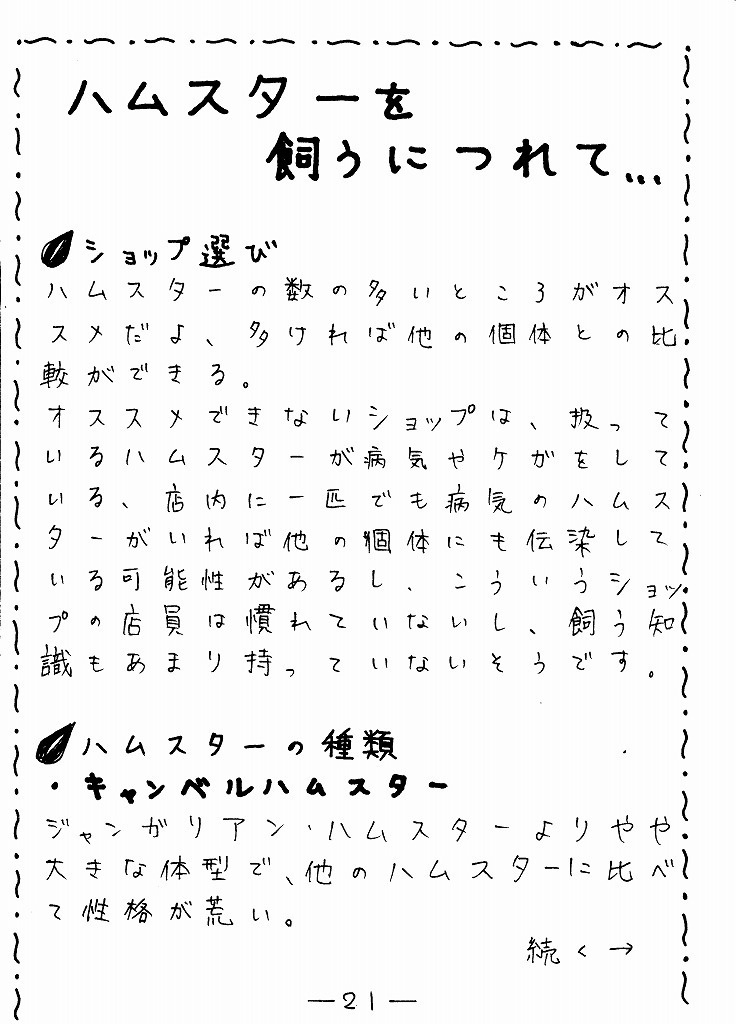 ハムスターを
飼うにつれて…

ショップ選び
ハムスターの数の多いところがオススメだよ、多ければ他の個体との比較ができる。
オススメできないショップは、扱っているハムスターが病気やケガをしている、店内に一匹でも病気のハムスターがいれば他の個体にも伝染している可能性があるし、こういうショップの店員は慣れていないし、飼う知識もあまり持っていないそうです。

ハムスターの種類
・キャンベルハムスター
ジャンガリアン・ハムスターよりやや大きな体型で、他のハムスターに比べて性格が荒い。

続く→

—21—